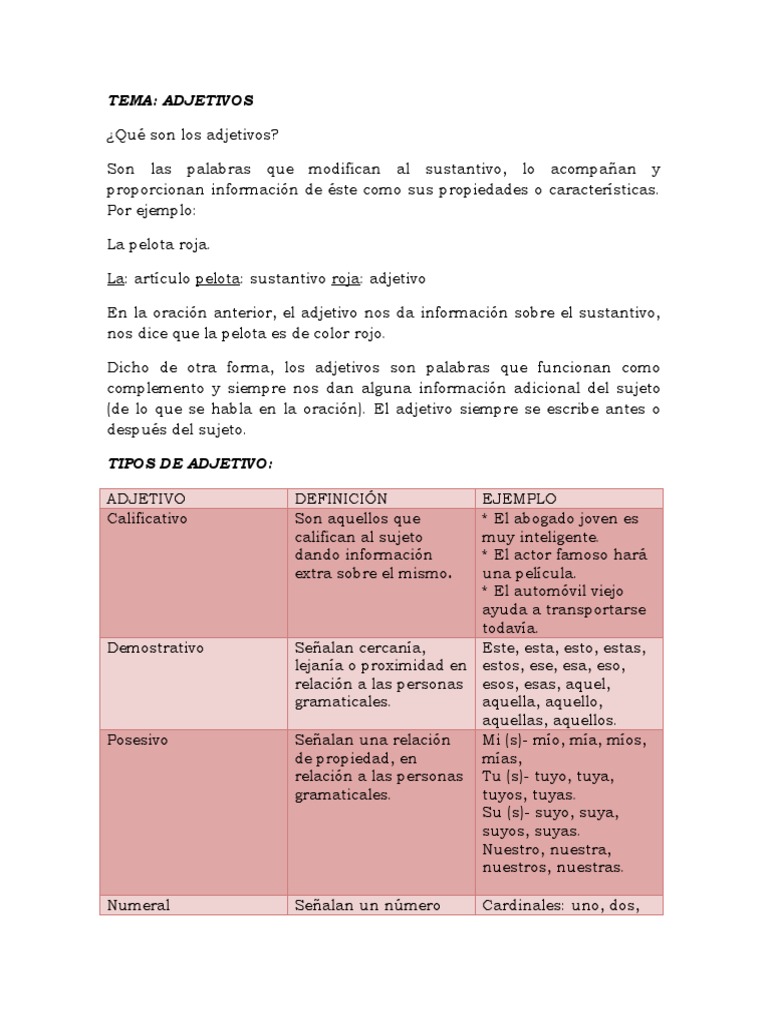 TEMA: ADJETIVOS

¿Qué son los adjetivos?

Son las palabras que modifican al sustantivo, lo acompañan y proporcionan información de éste como sus propiedades o características. Por ejemplo:

La pelota roja.

La: artículo pelota: sustantivo roja: adjetivo

En la oración anterior, el adjetivo nos da información sobre el sustantivo, nos dice que la pelota es de color rojo.

Dicho de otra forma, los adjetivos son palabras que funcionan como complemento y siempre nos dan alguna información adicional del sujeto (de lo que se habla en la oración). El adjetivo siempre se escribe antes o después del sujeto.

TIPOS DE ADJETIVO:

| ADJETIVO | DEFINICIÓN | EJEMPLO |
|---|---|---|
| Calificativo | Son aquellos que califican al sujeto dando información extra sobre el mismo. | * El abogado joven es muy inteligente. * El actor famoso hará una película. * El automóvil viejo ayuda a transportarse todavía. |
| Demostrativo | Señalan cercanía, lejanía o proximidad en relación a las personas gramaticales. | Este, esta, esto, estas, estos, ese, esa, eso, esos, esas, aquel, aquella, aquello, aquellas, aquellos. |
| Posesivo | Señalan una relación de propiedad, en relación a las personas gramaticales. | Mi (s)- mío, mía, míos, mías, Tu (s)- tuyo, tuya, tuyos, tuyas. Su (s)- suyo, suya, suyos, suyas. Nuestro, nuestra, nuestros, nuestras. |
| Numeral | Señalan un número | Cardinales: uno, dos, |